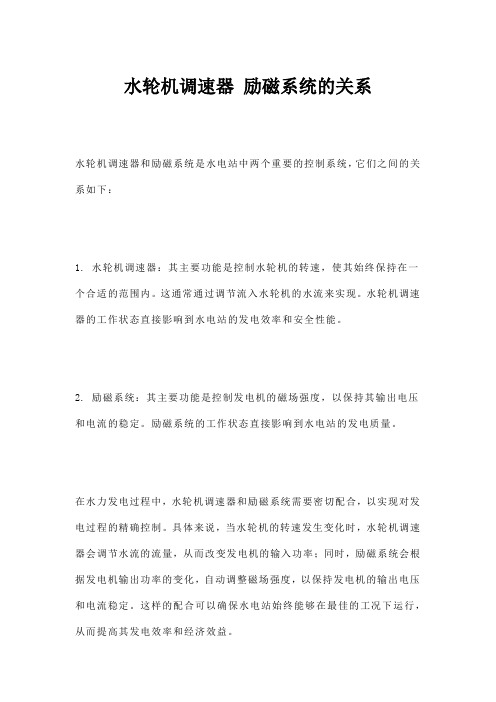 水轮机调速器 励磁系统的关系

水轮机调速器和励磁系统是水电站中两个重要的控制系统，它们之间的关系如下：

1. 水轮机调速器：其主要功能是控制水轮机的转速，使其始终保持在一个合适的范围内。这通常通过调节流入水轮机的水流来实现。水轮机调速器的工作状态直接影响到水电站的发电效率和安全性能。

2. 励磁系统：其主要功能是控制发电机的磁场强度，以保持其输出电压和电流的稳定。励磁系统的工作状态直接影响到水电站的发电质量。

在水力发电过程中，水轮机调速器和励磁系统需要密切配合，以实现对发电过程的精确控制。具体来说，当水轮机的转速发生变化时，水轮机调速器会调节水流的流量，从而改变发电机的输入功率；同时，励磁系统会根据发电机输出功率的变化，自动调整磁场强度，以保持发电机的输出电压和电流稳定。这样的配合可以确保水电站始终能够在最佳的工况下运行，从而提高其发电效率和经济效益。